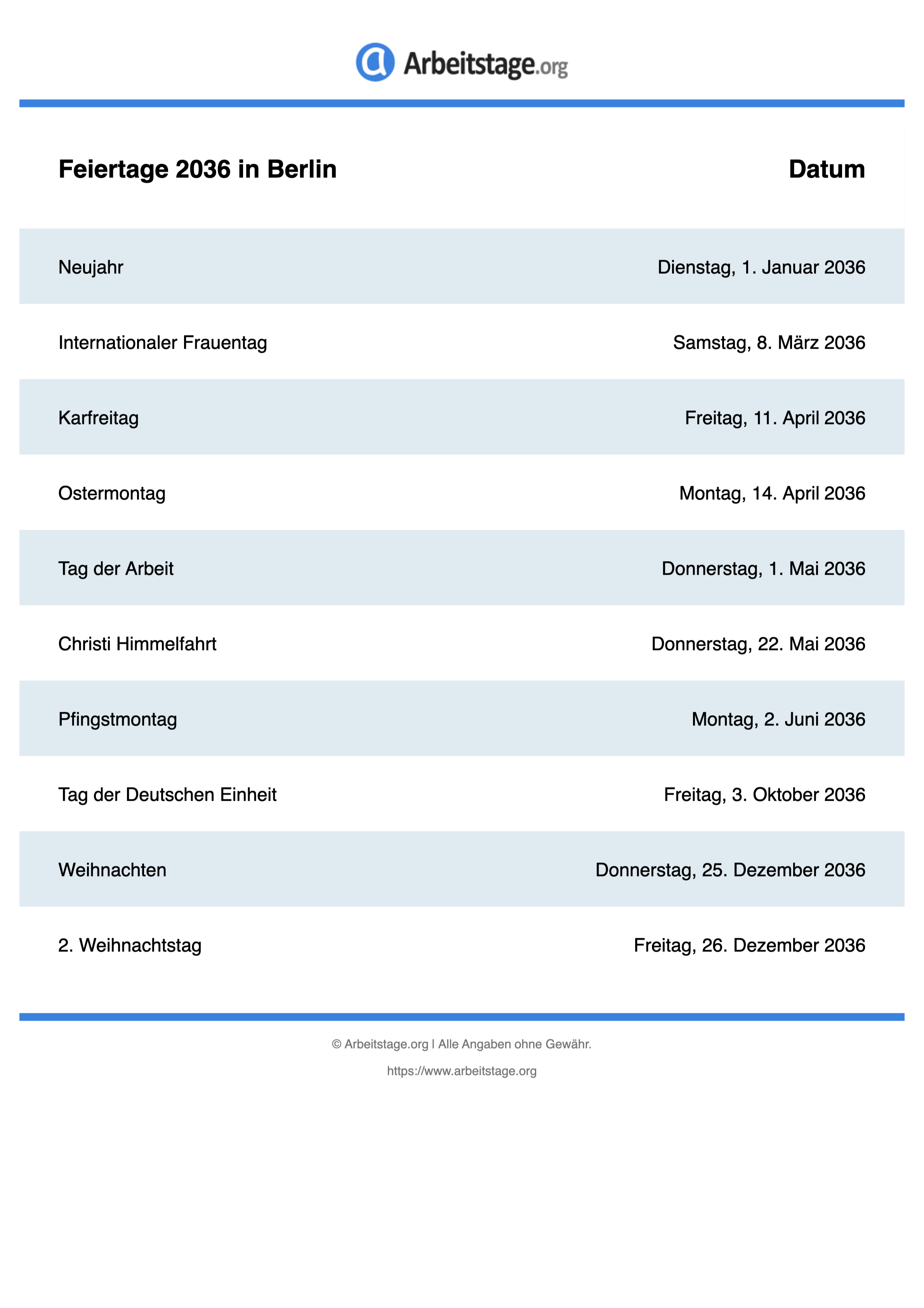 Arbeitstage.org

| Feiertage 2036 in Berlin | Datum |
|---|---|
| Neujahr | Dienstag, 1. Januar 2036 |
| Internationaler Frauentag | Samstag, 8. März 2036 |
| Karfreitag | Freitag, 11. April 2036 |
| Ostermontag | Montag, 14. April 2036 |
| Tag der Arbeit | Donnerstag, 1. Mai 2036 |
| Christi Himmelfahrt | Donnerstag, 22. Mai 2036 |
| Pfingstmontag | Montag, 2. Juni 2036 |
| Tag der Deutschen Einheit | Freitag, 3. Oktober 2036 |
| Weihnachten | Donnerstag, 25. Dezember 2036 |
| 2. Weihnachtstag | Freitag, 26. Dezember 2036 |

© Arbeitstage.org | Alle Angaben ohne Gewähr.

https://www.arbeitstage.org